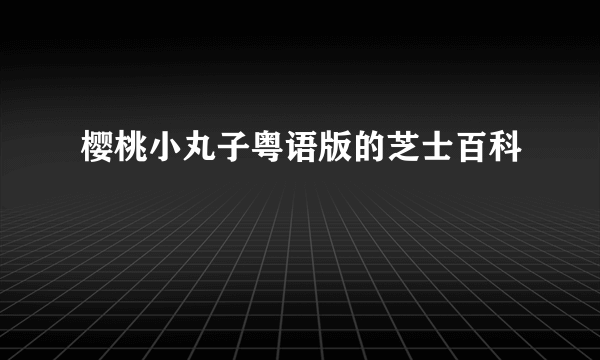 樱桃小丸子粤语版的芝士百科